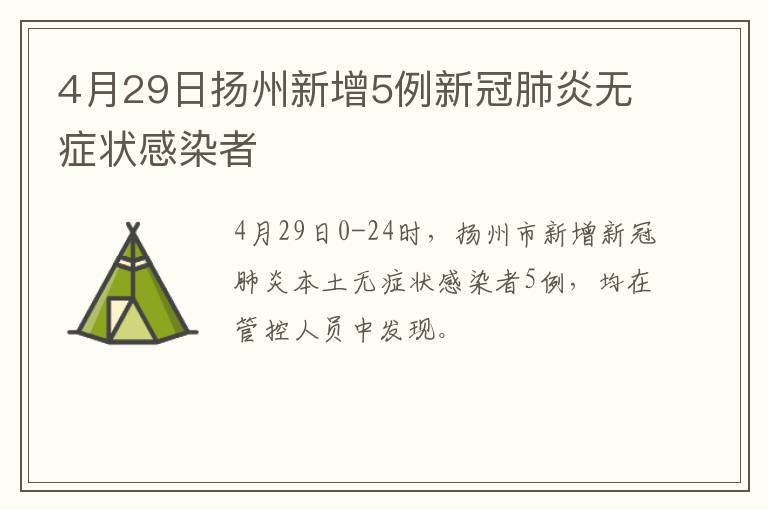 4月29日扬州新增5例新冠肺炎无症状感染者

4月29日0-24时，扬州市新增新冠肺炎本土无症状感染者5例，均在管控人员中发现。